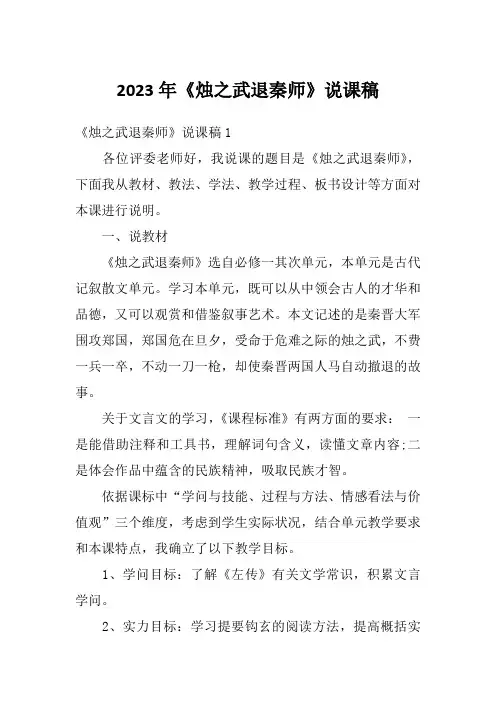 2023年《烛之武退秦师》说课稿

《烛之武退秦师》说课稿1

各位评委老师好，我说课的题目是《烛之武退秦师》，下面我从教材、教法、学法、教学过程、板书设计等方面对本课进行说明。

一、说教材

《烛之武退秦师》选自必修一其次单元，本单元是古代记叙散文单元。学习本单元，既可以从中领会古人的才华和品德，又可以观赏和借鉴叙事艺术。本文记述的是秦晋大军围攻郑国，郑国危在旦夕，受命于危难之际的烛之武，不费一兵一卒，不动一刀一枪，却使秦晋两国人马自动撤退的故事。

关于文言文的学习，《课程标准》有两方面的要求： 一是能借助注释和工具书，理解词句含义，读懂文章内容;二是体会作品中蕴含的民族精神，吸取民族才智。

依据课标中“学问与技能、过程与方法、情感看法与价值观”三个维度，考虑到学生实际状况，结合单元教学要求和本课特点，我确立了以下教学目标。

1、学问目标：了解《左传》有关文学常识，积累文言学问。

2、实力目标：学习提要钩玄的阅读方法，提高概括实